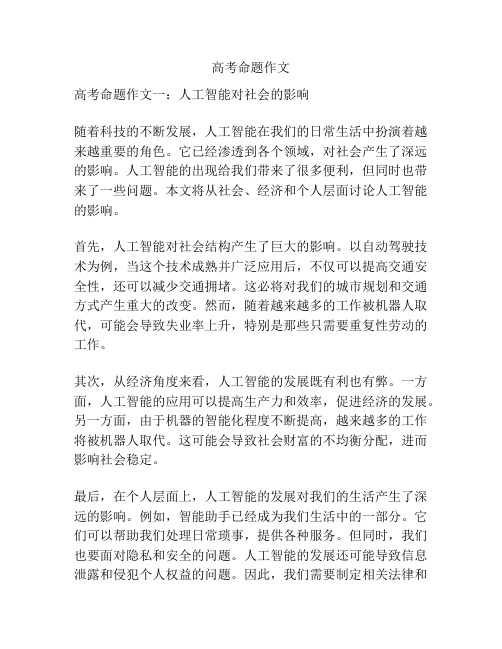 高考命题作文

高考命题作文一：人工智能对社会的影响

随着科技的不断发展，人工智能在我们的日常生活中扮演着越来越重要的角色。它已经渗透到各个领域，对社会产生了深远的影响。人工智能的出现给我们带来了很多便利，但同时也带来了一些问题。本文将从社会、经济和个人层面讨论人工智能的影响。

首先，人工智能对社会结构产生了巨大的影响。以自动驾驶技术为例，当这个技术成熟并广泛应用后，不仅可以提高交通安全性，还可以减少交通拥堵。这必将对我们的城市规划和交通方式产生重大的改变。然而，随着越来越多的工作被机器人取代，可能会导致失业率上升，特别是那些只需要重复性劳动的工作。

其次，从经济角度来看，人工智能的发展既有利也有弊。一方面，人工智能的应用可以提高生产力和效率，促进经济的发展。另一方面，由于机器的智能化程度不断提高，越来越多的工作将被机器人取代。这可能会导致社会财富的不均衡分配，进而影响社会稳定。

最后，在个人层面上，人工智能的发展对我们的生活产生了深远的影响。例如，智能助手已经成为我们生活中的一部分。它们可以帮助我们处理日常琐事，提供各种服务。但同时，我们也要面对隐私和安全的问题。人工智能的发展还可能导致信息泄露和侵犯个人权益的问题。因此，我们需要制定相关法律和